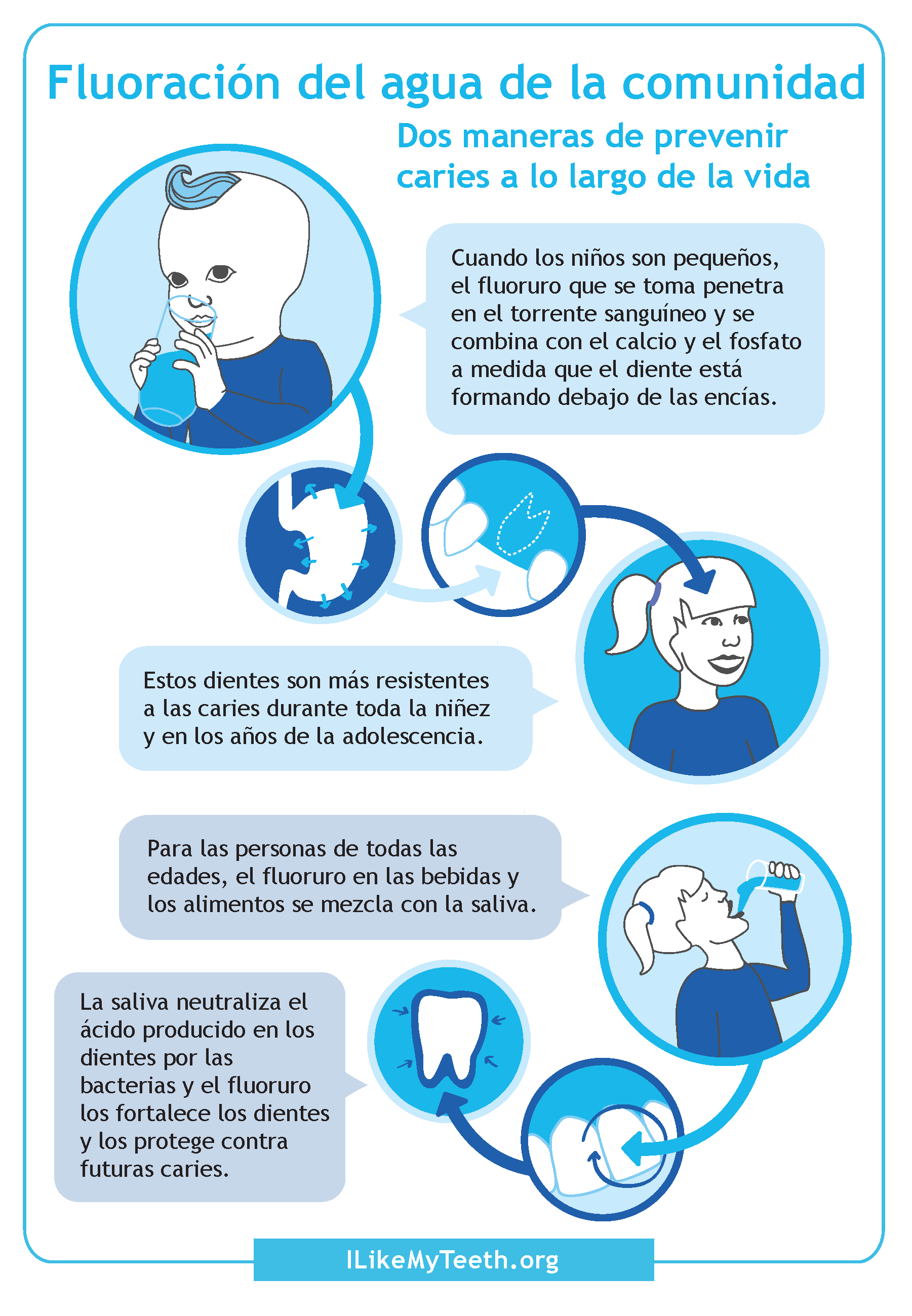 Fluoración del agua de la comunidad

Dos maneras de prevenir caries a lo largo de la vida

Cuando los niños son pequeños, el fluoruro que se toma penetra en el torrente sanguíneo y se combina con el calcio y el fosfato a medida que el diente está formando debajo de las encías.

Estos dientes son más resistentes a las caries durante toda la niñez y en los años de la adolescencia.

Para las personas de todas las edades, el fluoruro en las bebidas y los alimentos se mezcla con la saliva.

La saliva neutraliza el ácido producido en los dientes por las bacterias y el fluoruro los fortalece los dientes y los protege contra futuras caries.

ILikeMyTeeth.org